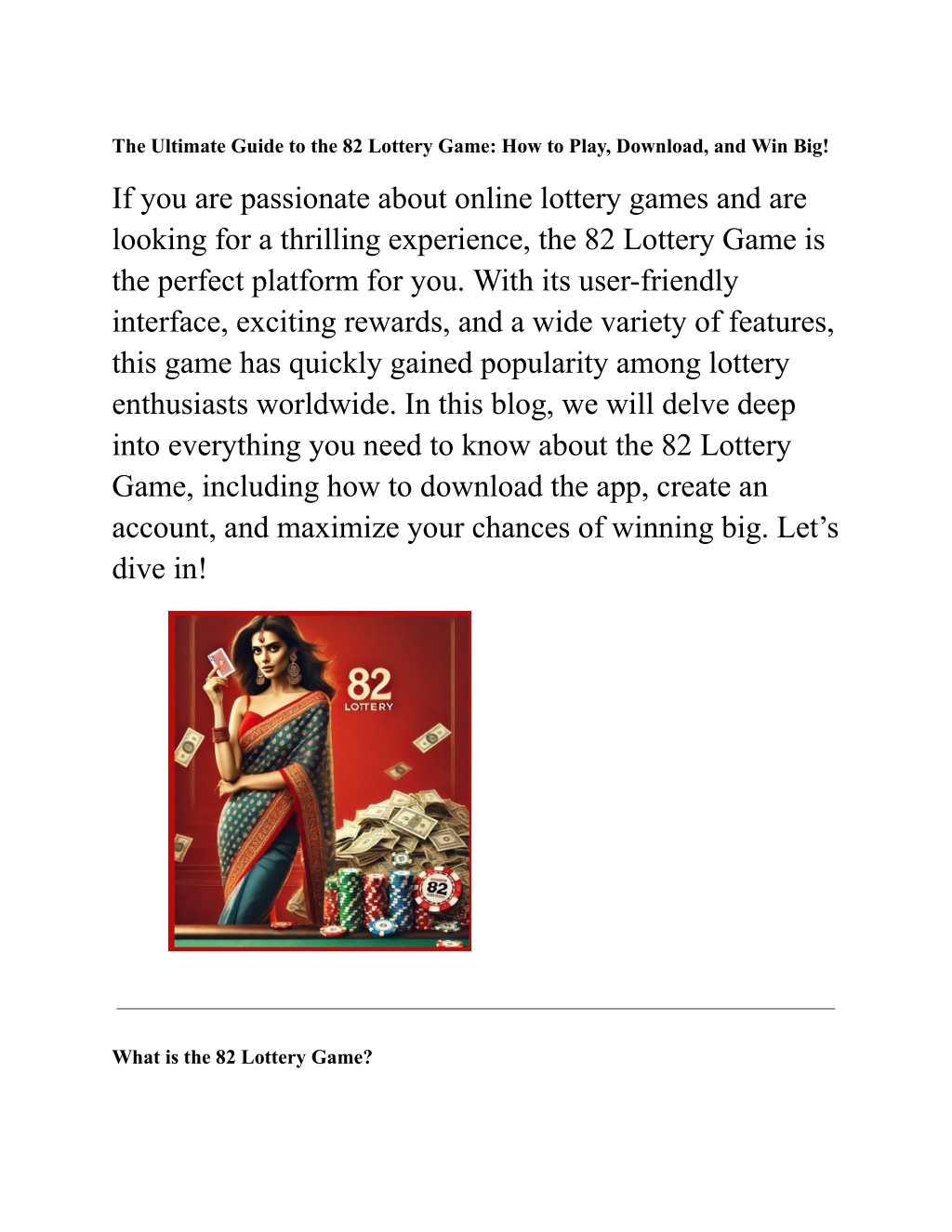 The Ultimate Guide to the 82 Lottery Game: How to Play, Download, and Win Big!

If you are passionate about online lottery games and are looking for a thrilling experience, the 82 Lottery Game is the perfect platform for you. With its user-friendly interface, exciting rewards, and a wide variety of features, this game has quickly gained popularity among lottery enthusiasts worldwide. In this blog, we will delve deep into everything you need to know about the 82 Lottery Game, including how to download the app, create an account, and maximize your chances of winning big. Let's dive in!

82
LOTTERY

82

What is the 82 Lottery Game?